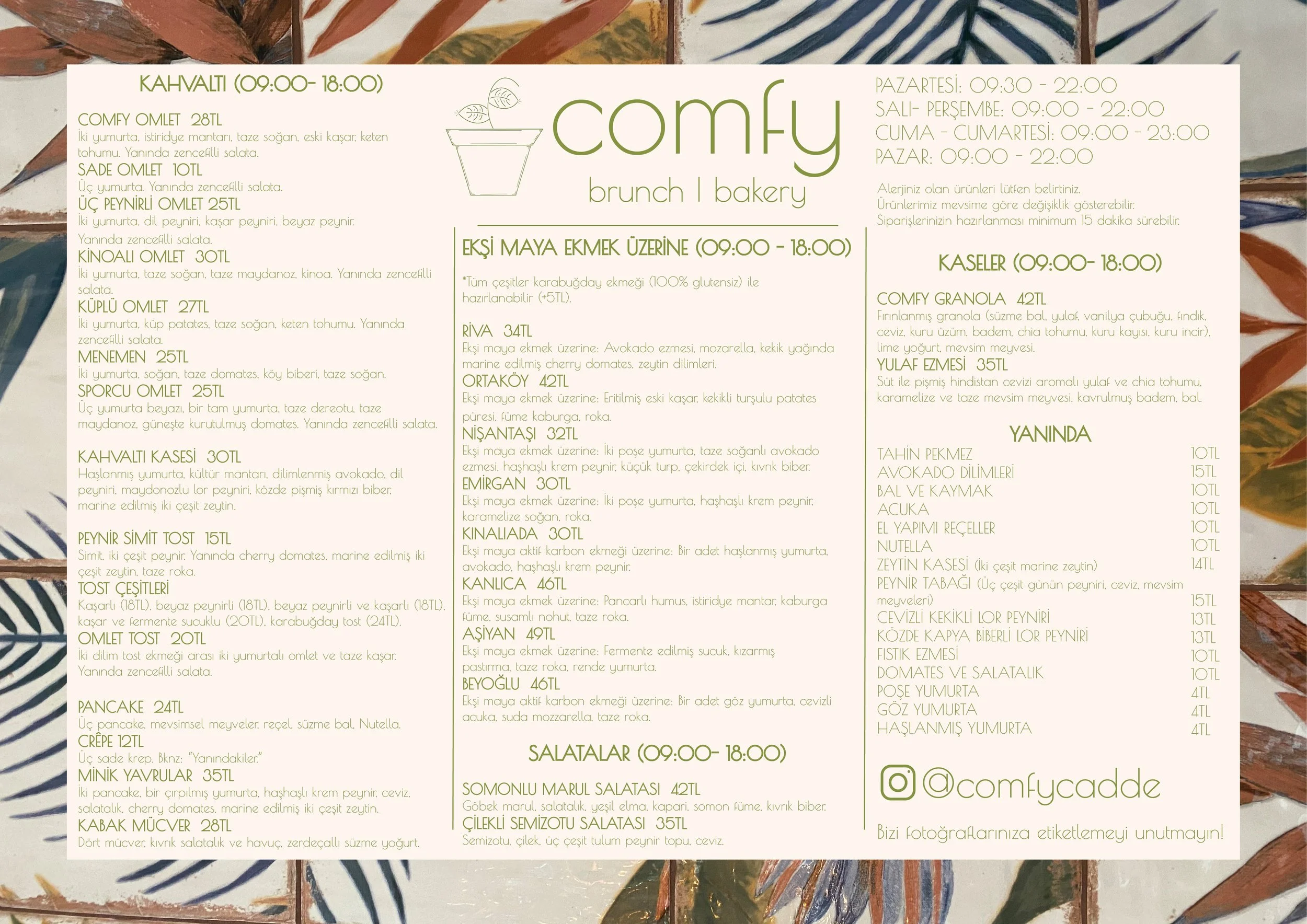 KAHVALTI (09:00- 18:00)

COMFY OMLET 28TL
İki yumurta, istiridye mantarı, taze soğan, eski kaşar, keten tohumu. Yanında zencefilli salata.
SADE OMLET 10TL
Üç yumurta. Yanında zencefilli salata.
ÜÇ PEYNİRLİ OMLET 25TL
İki yumurta, dil peyniri, kaşar peyniri, beyaz peynir. Yanında zencefilli salata.
KİNOALI OMLET 30TL
İki yumurta, taze soğan, taze maydanoz, kinoa. Yanında zencefilli salata.
KÜPLÜ OMLET 27TL
İki yumurta, küp patates, taze soğan, keten tohumu. Yanında zencefilli salata.
MENEMEN 25TL
İki yumurta, soğan, taze domates, köy biberi, taze soğan.
SPORCU OMLET 25TL
Üç yumurta beyazı, bir tam yumurta, taze dereotu, taze maydanoz, güneşte kurutulmuş domates. Yanında zencefilli salata.

KAHVALTI KASESİ 30TL
Haşlanmış yumurta, kültür mantarı, dilimlenmiş avokado, dil peyniri, maydonozlu lor peyniri, közde pişmiş kırmızı biber, marine edilmiş iki çeşit zeytin.

PEYNİR SİMİT TOST 15TL
Simit, iki çeşit peynir. Yanında cherry domates, marine edilmiş iki çeşit zeytin, taze roka.
TOST ÇEŞİTLERİ
Kaşarlı (18TL), beyaz peynirli (18TL), beyaz peynirli ve kaşarlı (18TL), kaşar ve fermente sucuklu (20TL), karabuğday tost (24TL).
OMLET TOST 20TL
İki dilim tost ekmeği arası iki yumurtalı omlet ve taze kaşar. Yanında zencefilli salata.

PANCAKE 24TL
Üç pancake, mevsimsel meyveler, reçel, süzme bal, Nutella.
CRÊPE 12TL
Üç sade krep. Bknz: "Yanındakiler."
MİNİK YAVRULAR 35TL
İki pancake, bir çırpılmış yumurta, haşhaşlı krem peynir, ceviz, salatalık, cherry domates, marine edilmiş iki çeşit zeytin.
KABAK MÜCVER 28TL
Dört mücver, kıvrık salatalık ve havuç, zerdeçallı süzme yoğurt.

comfy
brunch | bakery

EKŞİ MAYA EKMEK ÜZERİNE (09:00 - 18:00)

*Tüm çeşitler karabuğday ekmeği (100% glutensiz) ile hazırlanabilir (+5TL).

RİVA 34TL
Ekşi maya ekmek üzerine: Avokado ezmesi, mozarella, kekik yağında marine edilmiş cherry domates, zeytin dilimleri.
ORTAKÖY 42TL
Ekşi maya ekmek üzerine: Eritilmiş eski kaşar, kekikli turşulu patates püresi, füme kaburga, roka.
NİŞANTAŞI 32TL
Ekşi maya ekmek üzerine: İki poşe yumurta, taze soğanlı avokado ezmesi, haşhaşlı krem peynir, küçük turp, çekirdek içi, kıvrık biber.
EMİRGAN 30TL
Ekşi maya ekmek üzerine: İki poşe yumurta, haşhaşlı krem peynir, karamelize soğan, roka.
KINALIADA 30TL
Ekşi maya aktif karbon ekmeği üzerine: Bir adet haşlanmış yumurta, avokado, haşhaşlı krem peynir.
KANLICA 46TL
Ekşi maya ekmek üzerine: Pancarlı humus, istiridye mantar, kaburga füme, susamlı nohut, taze roka.
AŞİYAN 49TL
Ekşi maya ekmek üzerine: Fermente edilmiş sucuk, kızarmış pastırma, taze roka, rende yumurta.
BEYOĞLU 46TL
Ekşi maya aktif karbon ekmeği üzerine: Bir adet göz yumurta, cevizli acuka, suda mozzarella, taze roka.

SALATALAR (09:00- 18:00)

SOMONLU MARUL SALATASI 42TL
Göbek marul, salatalık, yeşil elma, kapari, somon füme, kıvrık biber.
ÇİLEKLİ SEMİZOTU SALATASI 35TL
Semizotu, çilek, üç çeşit tulum peynir topu, ceviz.

PAZARTESİ: 09:30 - 22:00
SALI- PERŞEMBE: 09:00 - 22:00
CUMA - CUMARTESİ: 09:00 - 23:00
PAZAR: 09:00 - 22:00

Alerjiniz olan ürünleri lütfen belirtiniz.
Ürünlerimiz mevsime göre değişiklik gösterebilir.
Siparişlerinizin hazırlanması minimum 15 dakika sürebilir.

KASELER (09:00- 18:00)

COMFY GRANOLA 42TL
Fırınlanmış granola (süzme bal, yulaf, vanilya çubuğu, fındık, ceviz, kuru üzüm, badem, chia tohumu, kuru kayısı, kuru incir), lime yoğurt, mevsim meyvesi.
YULAF EZMESİ 35TL
Süt ile pişmiş hindistan cevizi aromalı yulaf ve chia tohumu, karamelize ve taze mevsim meyvesi, kavrulmuş badem, bal.

YANINDA

| | |
|---|---|
| TAHİN PEKMEZ | 10TL |
| AVOKADO DİLİMLERİ | 15TL |
| BAL VE KAYMAK | 10TL |
| ACUKA | 10TL |
| EL YAPIMI REÇELLER | 10TL |
| NUTELLA | 10TL |
| ZEYTİN KASESİ (İki çeşit marine zeytin) | 14TL |
| PEYNİR TABAĞI (Üç çeşit günün peyniri, ceviz, mevsim meyveleri) | 15TL |
| CEVİZLİ KEKİKLİ LOR PEYNİRİ | 13TL |
| KÖZDE KAPYA BİBERLİ LOR PEYNİRİ | 13TL |
| FISTIK EZMESİ | 10TL |
| DOMATES VE SALATALIK | 10TL |
| POŞE YUMURTA | 4TL |
| GÖZ YUMURTA | 4TL |
| HAŞLANMIŞ YUMURTA | 4TL |

@comfycadde

Bizi fotoğraflarınıza etiketlemeyi unutmayın!